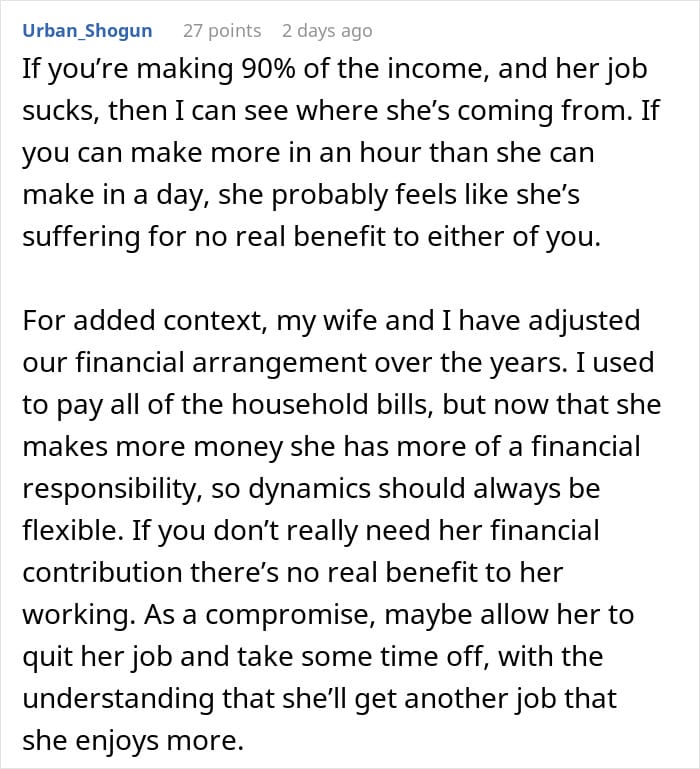 Urban_Shogun 27 points 2 days ago

If you’re making 90% of the income, and her job sucks, then I can see where she’s coming from. If you can make more in an hour than she can make in a day, she probably feels like she’s suffering for no real benefit to either of you.

For added context, my wife and I have adjusted our financial arrangement over the years. I used to pay all of the household bills, but now that she makes more money she has more of a financial responsibility, so dynamics should always be flexible. If you don’t really need her financial contribution there’s no real benefit to her working. As a compromise, maybe allow her to quit her job and take some time off, with the understanding that she’ll get another job that she enjoys more.